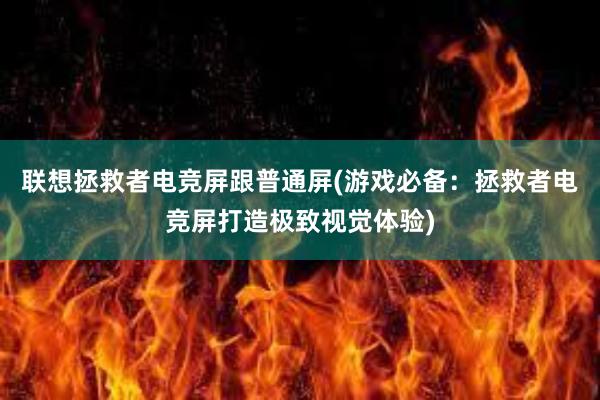 联想拯救者电竞屏跟普通屏(游戏必备：拯救者电竞屏打造极致视觉体验)